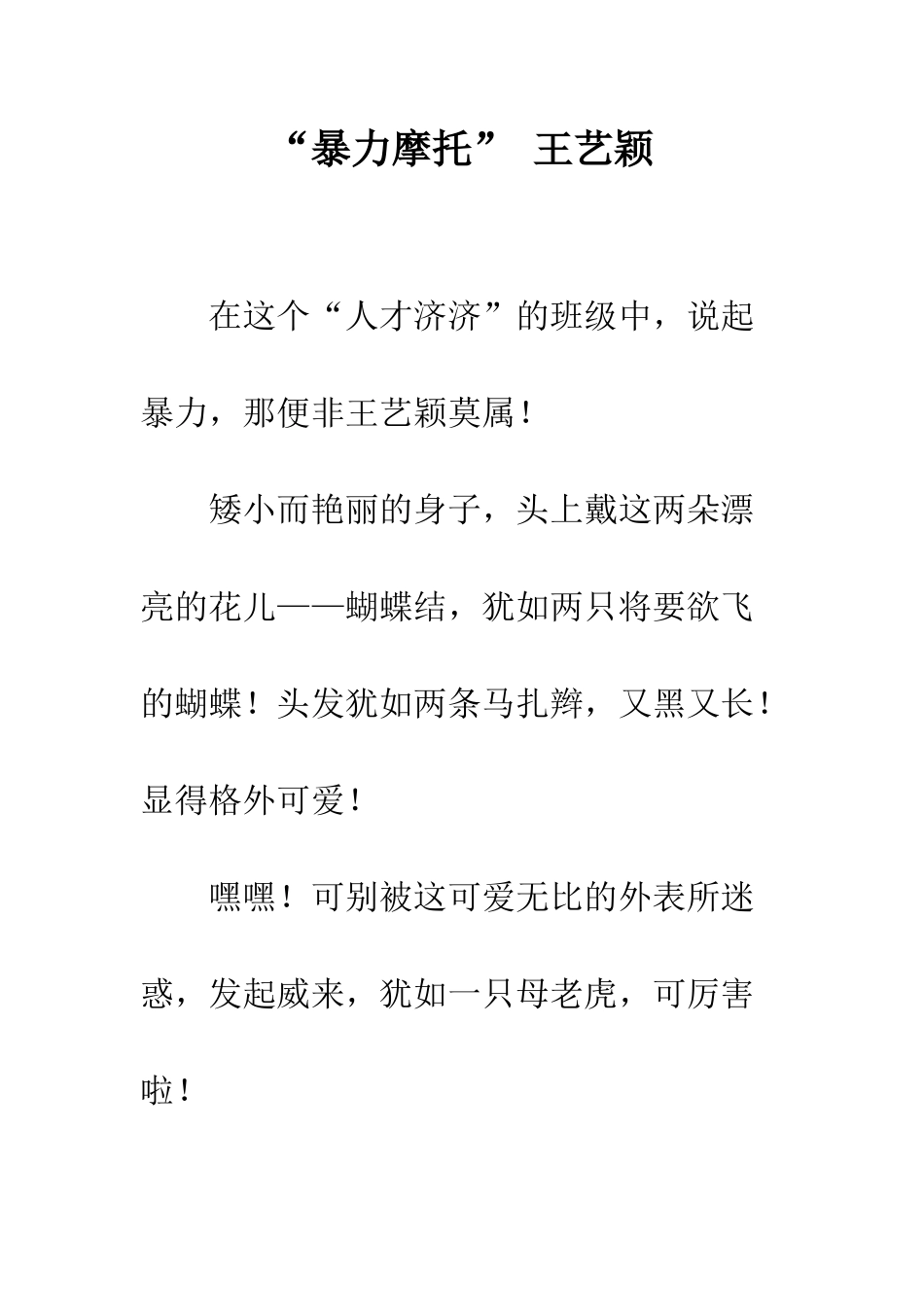 “暴力摩托” 王艺颖

在这个“人才济济”的班级中，说起暴力，那便非王艺颖莫属！

矮小而艳丽的身子，头上戴这两朵漂亮的花儿——蝴蝶结，犹如两只将要欲飞的蝴蝶！头发犹如两条马扎辫，又黑又长！显得格外可爱！

嘿嘿！可别被这可爱无比的外表所迷惑，发起威来，犹如一只母老虎，可厉害啦！